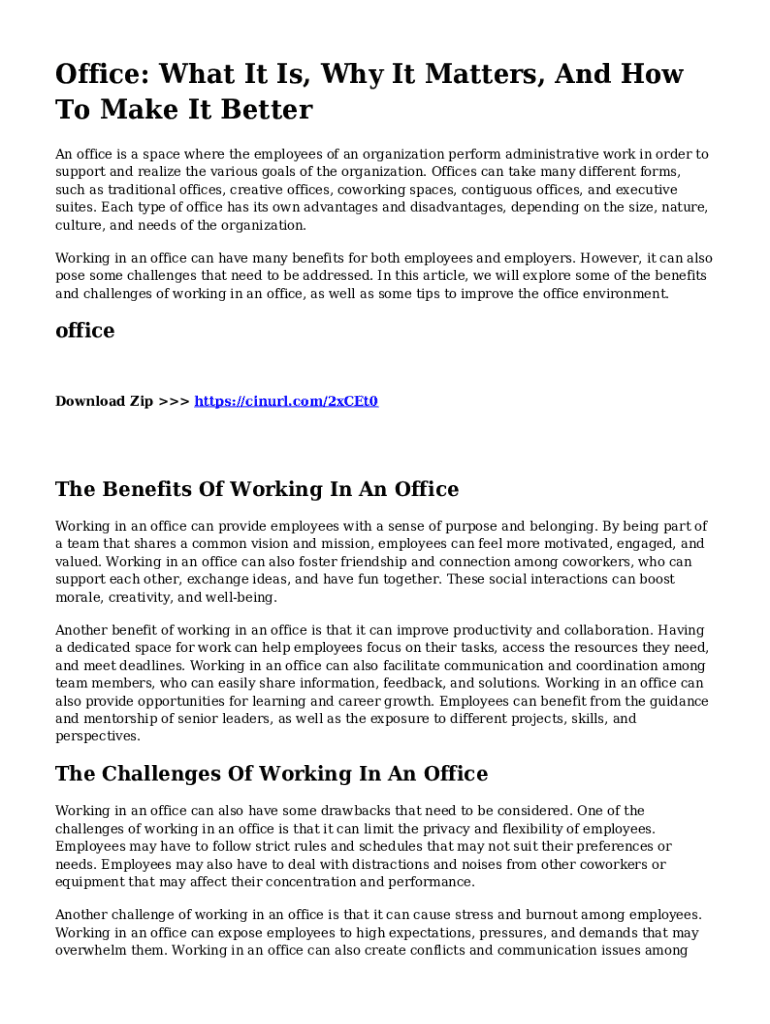 Office: What It Is, Why It Matters, And How To Make It Better

An office is a space where the employees of an organization perform administrative work in order to support and realize the various goals of the organization. Offices can take many different forms, such as traditional offices, creative offices, coworking spaces, contiguous offices, and executive suites. Each type of office has its own advantages and disadvantages, depending on the size, nature, culture, and needs of the organization.

Working in an office can have many benefits for both employees and employers. However, it can also pose some challenges that need to be addressed. In this article, we will explore some of the benefits and challenges of working in an office, as well as some tips to improve the office environment.

office

Download Zip >>> https://cinurl.com/2xCEt0

The Benefits Of Working In An Office

Working in an office can provide employees with a sense of purpose and belonging. By being part of a team that shares a common vision and mission, employees can feel more motivated, engaged, and valued. Working in an office can also foster friendship and connection among coworkers, who can support each other, exchange ideas, and have fun together. These social interactions can boost morale, creativity, and well-being.

Another benefit of working in an office is that it can improve productivity and collaboration. Having a dedicated space for work can help employees focus on their tasks, access the resources they need, and meet deadlines. Working in an office can also facilitate communication and coordination among team members, who can easily share information, feedback, and solutions. Working in an office can also provide opportunities for learning and career growth. Employees can benefit from the guidance and mentorship of senior leaders, as well as the exposure to different projects, skills, and perspectives.

The Challenges Of Working In An Office

Working in an office can also have some drawbacks that need to be considered. One of the challenges of working in an office is that it can limit the privacy and flexibility of employees. Employees may have to follow strict rules and schedules that may not suit their preferences or needs. Employees may also have to deal with distractions and noises from other coworkers or equipment that may affect their concentration and performance.

Another challenge of working in an office is that it can cause stress and burnout among employees. Working in an office can expose employees to high expectations, pressures, and demands that may overwhelm them. Working in an office can also create conflicts and communication issues among